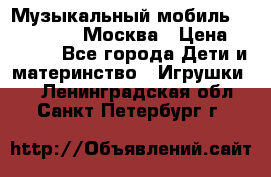 Музыкальный мобиль Москва Цена Все города Дети и материнство Игрушки Ленинградская обл Санкт Петербург г

http://Объявлений.сайт